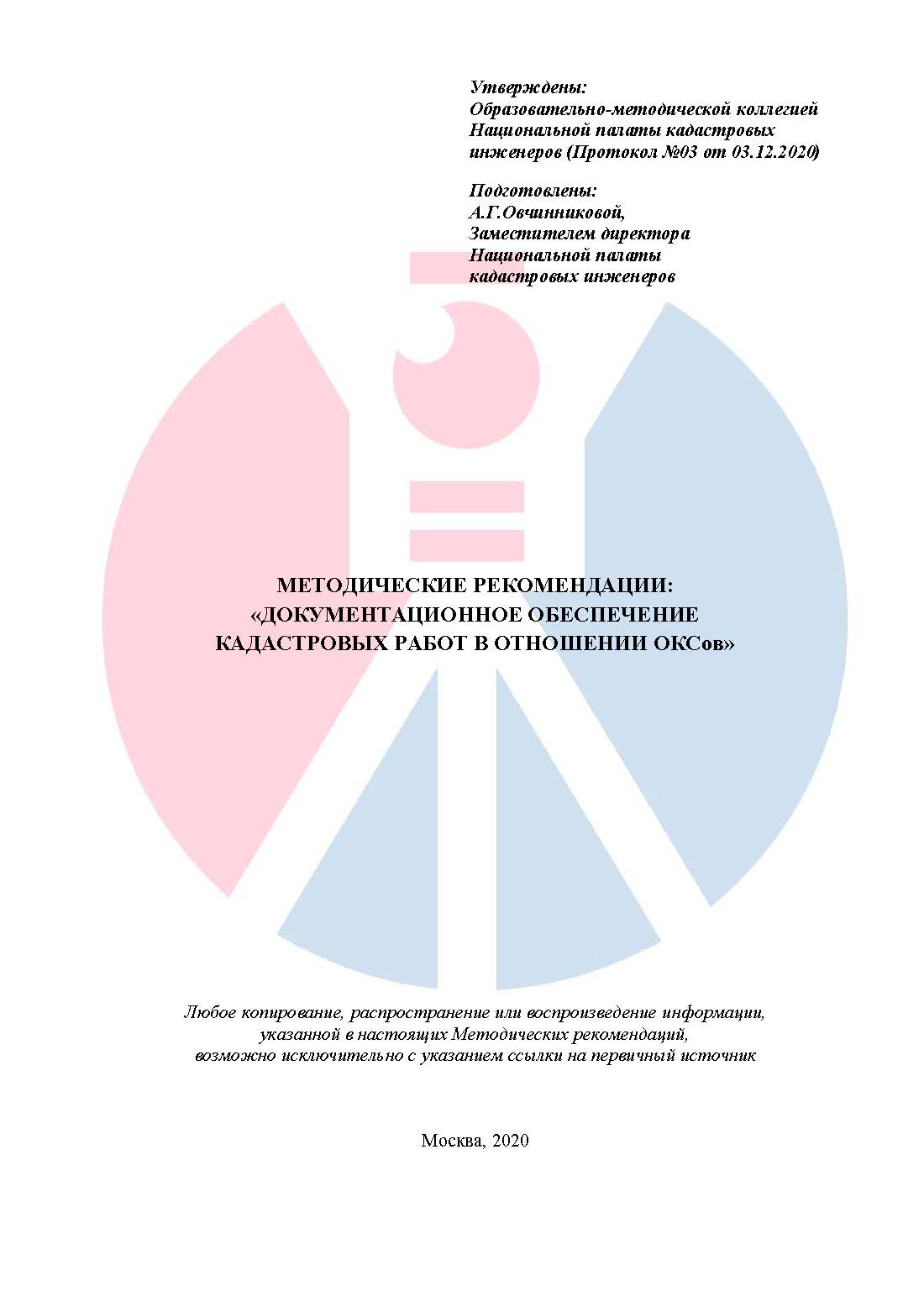 Утверждены:
Образовательно-методической коллегией Национальной палаты кадастровых инженеров (Протокол №03 от 03.12.2020)

Подготовлены:
А.Г.Овчинниковой,
Заместителем директора
Национальной палаты
кадастровых инженеров

МЕТОДИЧЕСКИЕ РЕКОМЕНДАЦИИ:
«ДОКУМЕНТАЦИОННОЕ ОБЕСПЕЧЕНИЕ КАДАСТРОВЫХ РАБОТ В ОТНОШЕНИИ ОКСов»

Любое копирование, распространение или воспроизведение информации, указанной в настоящих Методических рекомендаций, возможно исключительно с указанием ссылки на первичный источник

Москва, 2020